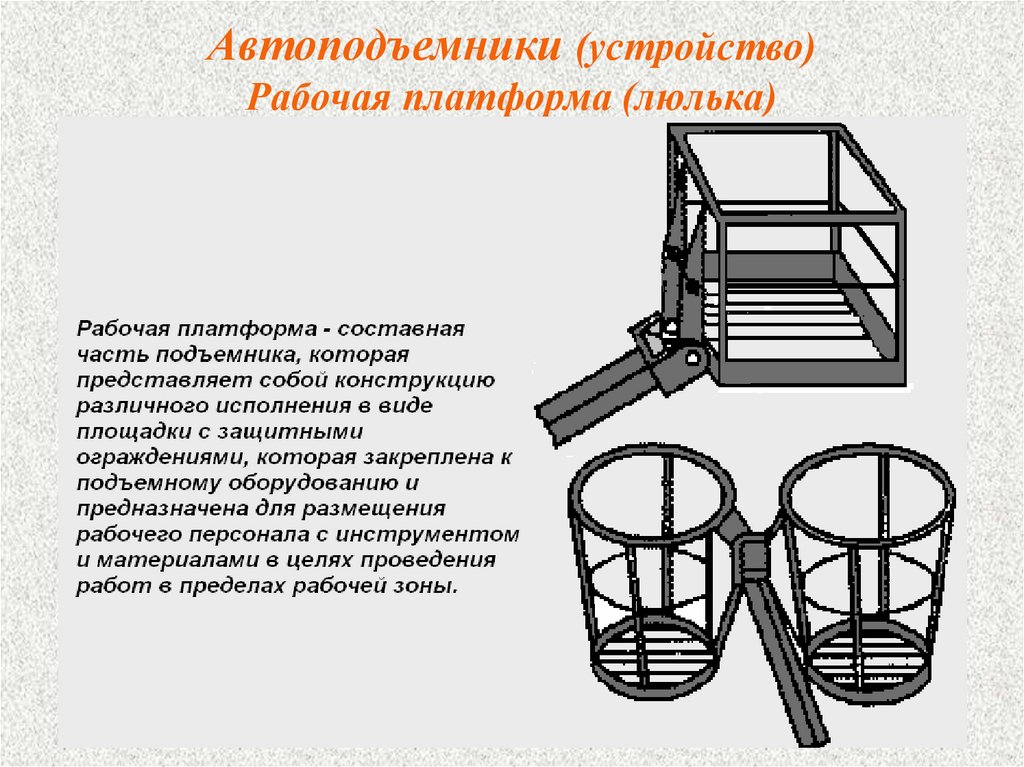 Автоподъемники (устройство)
Рабочая платформа (люлька)

Рабочая платформа - составная часть подъемника, которая представляет собой конструкцию различного исполнения в виде площадки с защитными ограждениями, которая закреплена к подъемному оборудованию и предназначена для размещения рабочего персонала с инструментом и материалами в целях проведения работ в пределах рабочей зоны.